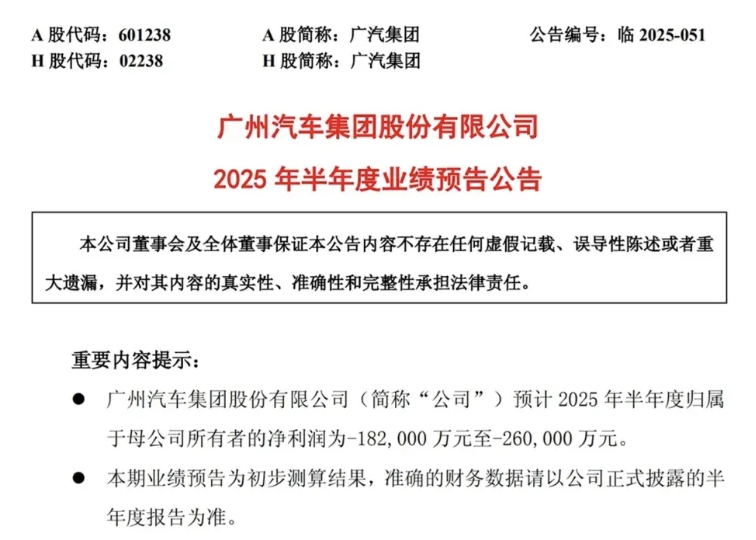 A 股代码：601238　　A 股简称：广汽集团　　公告编号：临 2025-051
H 股代码：02238　　H 股简称：广汽集团

广州汽车集团股份有限公司
2025 年半年度业绩预告公告

本公司董事会及全体董事保证本公告内容不存在任何虚假记载、误导性陈述或者重大遗漏，并对其内容的真实性、准确性和完整性承担法律责任。

重要内容提示：

● 广州汽车集团股份有限公司（简称“公司”）预计 2025 年半年度归属于母公司所有者的净利润为-182，000 万元至-260，000 万元。

● 本期业绩预告为初步测算结果，准确的财务数据请以公司正式披露的半年度报告为准。